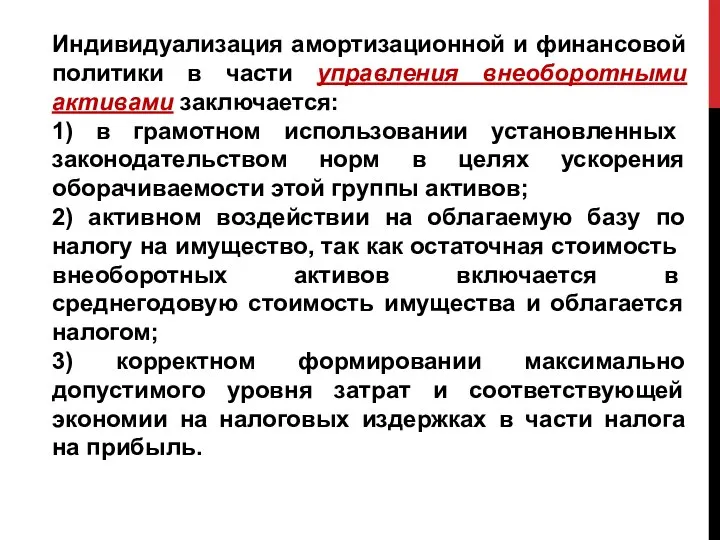 Индивидуализация амортизационной и финансовой политики в части управления внеоборотными активами заключается:

1) в грамотном использовании установленных законодательством норм в целях ускорения оборачиваемости этой группы активов;

2) активном воздействии на облагаемую базу по налогу на имущество, так как остаточная стоимость внеоборотных активов включается в среднегодовую стоимость имущества и облагается налогом;

3) корректном формировании максимально допустимого уровня затрат и соответствующей экономии на налоговых издержках в части налога на прибыль.